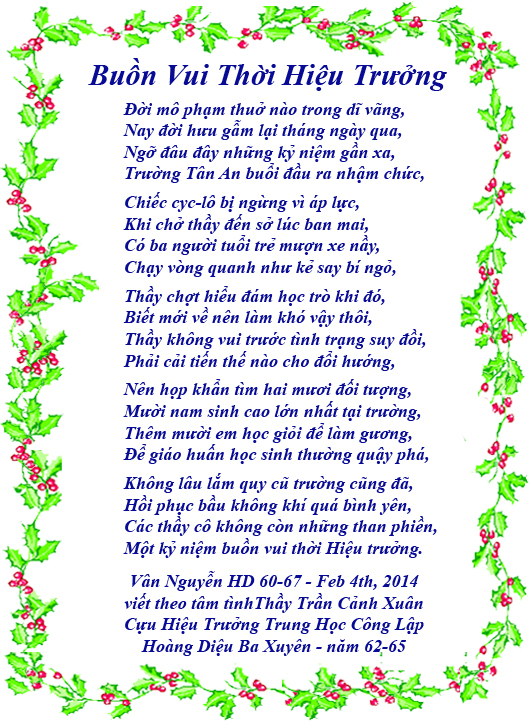 Buồn Vui Thời Hiệu Trưởng

Đời mô phạm thuở nào trong dĩ vãng,
Nay đời hưu gẫm lại tháng ngày qua,
Ngỡ đâu đây những kỷ niệm gần xa,
Trường Tân An buổi đầu ra nhậm chức,

Chiếc cyc-lô bị ngừng vì áp lực,
Khi chở thầy đến sở lúc ban mai,
Có ba người tuổi trẻ mượn xe nầy,
Chạy vòng quanh như kẻ say bí ngỏ,

Thầy chợt hiểu đám học trò khi đó,
Biết mới về nên làm khó vậy thôi,
Thầy không vui trước tình trạng suy đồi,
Phải cải tiến thế nào cho đổi hướng,

Nên họp khẩn tìm hai mươi đối tượng,
Mười nam sinh cao lớn nhất tại trường,
Thêm mười em học giỏi để làm gương,
Để giáo huấn học sinh thường quậy phá,

Không lâu lắm quy cũ trường cũng đã,
Hồi phục bầu không khí quá bình yên,
Các thầy cô không còn những than phiền,
Một kỷ niệm buồn vui thời Hiệu trưởng.

Vân Nguyễn HD 60-67 - Feb 4th, 2014
viết theo tâm tìnhThầy Trần Cảnh Xuân
Cựu Hiệu Trưởng Trung Học Công Lập
Hoàng Diệu Ba Xuyên - năm 62-65